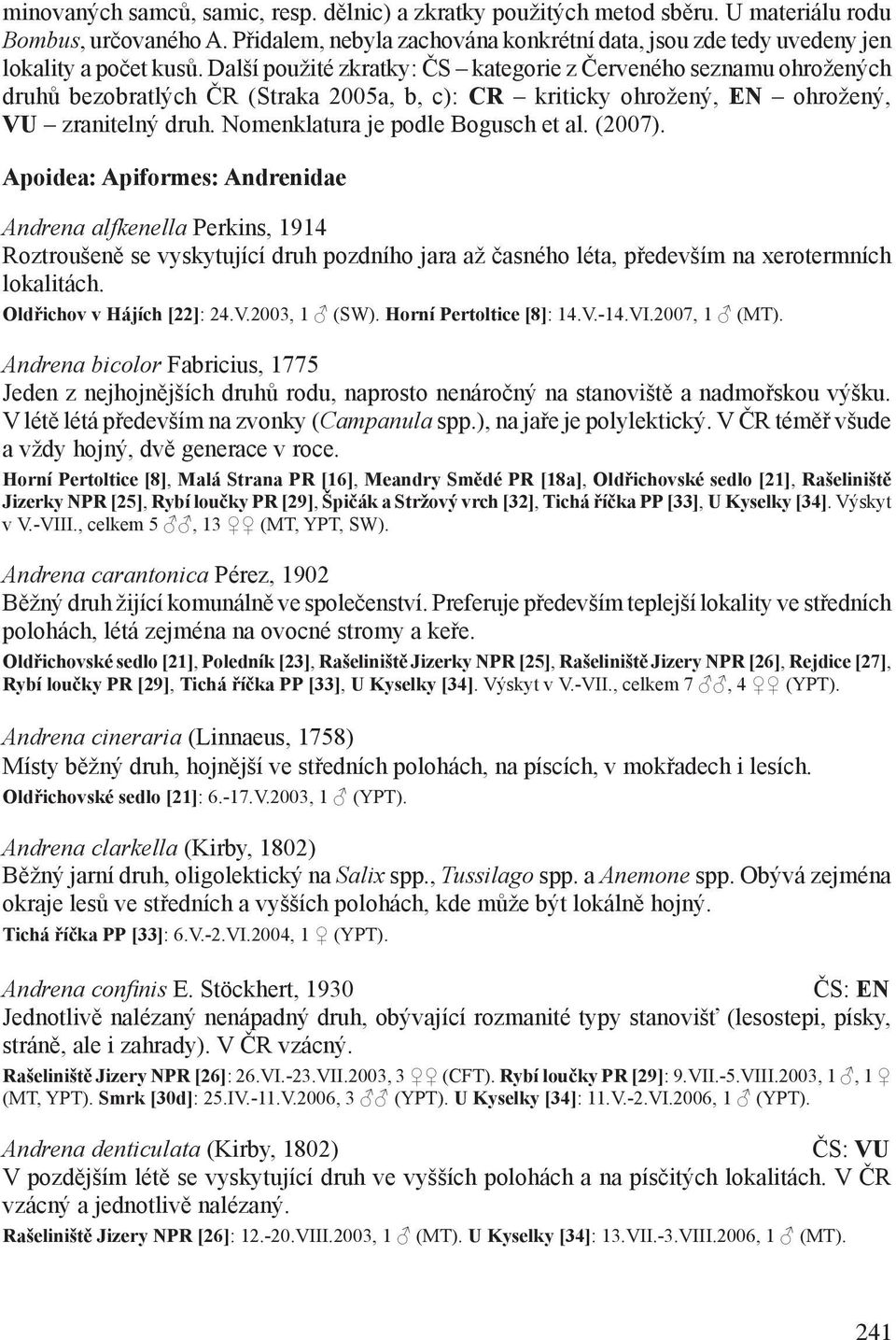 minovaných samců, samic, resp. dělnic) a zkratky použitých metod sběru. U materiálu rodu Bombus, určovaného A. Přidalem, nebyla zachována konkrétní data, jsou zde tedy uvedeny jen lokality a počet kusů. Další použité zkratky: ČS – kategorie z Červeného seznamu ohrožených druhů bezobratlých ČR (Straka 2005a, b, c): CR – kriticky ohrožený, EN – ohrožený, VU – zranitelný druh. Nomenklatura je podle Bogusch et al. (2007).

Apoidea: Apiformes: Andrenidae

Andrena alfkenella Perkins, 1914
Roztroušeně se vyskytující druh pozdního jara až časného léta, především na xerotermních lokalitách.
Oldřichov v Hájích [22]: 24.V.2003, 1 ♂ (SW). Horní Pertoltice [8]: 14.V.-14.VI.2007, 1 ♂ (MT).

Andrena bicolor Fabricius, 1775
Jeden z nejhojnějších druhů rodu, naprosto nenáročný na stanoviště a nadmořskou výšku. V létě létá především na zvonky (Campanula spp.), na jaře je polylektický. V ČR téměř všude a vždy hojný, dvě generace v roce.
Horní Pertoltice [8], Malá Strana PR [16], Meandry Smědé PR [18a], Oldřichovské sedlo [21], Rašeliniště Jizerky NPR [25], Rybí loučky PR [29], Špičák a Stržový vrch [32], Tichá říčka PP [33], U Kyselky [34]. Výskyt v V.-VIII., celkem 5 ♂♂, 13 ♀♀ (MT, YPT, SW).

Andrena carantonica Pérez, 1902
Běžný druh žijící komunálně ve společenství. Preferuje především teplejší lokality ve středních polohách, létá zejména na ovocné stromy a keře.
Oldřichovské sedlo [21], Poledník [23], Rašeliniště Jizerky NPR [25], Rašeliniště Jizery NPR [26], Rejdice [27], Rybí loučky PR [29], Tichá říčka PP [33], U Kyselky [34]. Výskyt v V.-VII., celkem 7 ♂♂, 4 ♀♀ (YPT).

Andrena cineraria (Linnaeus, 1758)
Místy běžný druh, hojnější ve středních polohách, na píscích, v mokřadech i lesích.
Oldřichovské sedlo [21]: 6.-17.V.2003, 1 ♂ (YPT).

Andrena clarkella (Kirby, 1802)
Běžný jarní druh, oligolektický na Salix spp., Tussilago spp. a Anemone spp. Obývá zejména okraje lesů ve středních a vyšších polohách, kde může být lokálně hojný.
Tichá říčka PP [33]: 6.V.-2.VI.2004, 1 ♀ (YPT).

Andrena confinis E. Stöckhert, 1930 ČS: EN
Jednotlivě nalézaný nenápadný druh, obývající rozmanité typy stanovišť (lesostepi, písky, stráně, ale i zahrady). V ČR vzácný.
Rašeliniště Jizery NPR [26]: 26.VI.-23.VII.2003, 3 ♀♀ (CFT). Rybí loučky PR [29]: 9.VII.-5.VIII.2003, 1 ♂, 1 ♀ (MT, YPT). Smrk [30d]: 25.IV.-11.V.2006, 3 ♂♂ (YPT). U Kyselky [34]: 11.V.-2.VI.2006, 1 ♂ (YPT).

Andrena denticulata (Kirby, 1802) ČS: VU
V pozdějším létě se vyskytující druh ve vyšších polohách a na písčitých lokalitách. V ČR vzácný a jednotlivě nalézaný.
Rašeliniště Jizery NPR [26]: 12.-20.VIII.2003, 1 ♂ (MT). U Kyselky [34]: 13.VII.-3.VIII.2006, 1 ♂ (MT).

241